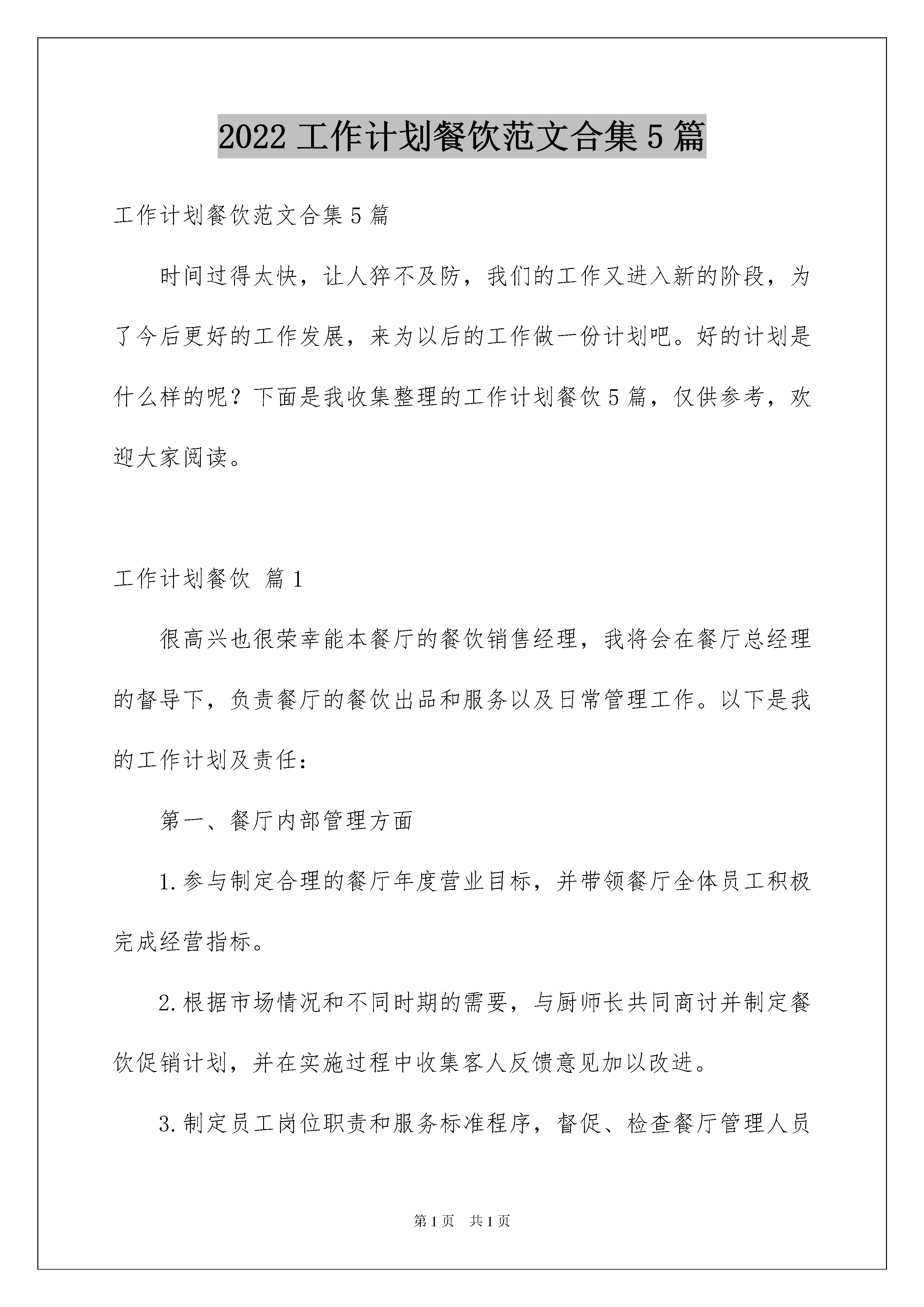 2022 工作计划餐饮范文合集 5 篇

工作计划餐饮范文合集 5 篇

时间过得太快，让人猝不及防，我们的工作又进入新的阶段，为了今后更好的工作发展，来为以后的工作做一份计划吧。好的计划是什么样的呢？下面是我收集整理的工作计划餐饮 5 篇，仅供参考，欢迎大家阅读。

工作计划餐饮 篇 1

很高兴也很荣幸能本餐厅的餐饮销售经理，我将会在餐厅总经理的督导下，负责餐厅的餐饮出品和服务以及日常管理工作。以下是我的工作计划及责任：

第一、餐厅内部管理方面

1.参与制定合理的餐厅年度营业目标，并带领餐厅全体员工积极完成经营指标。

2.根据市场情况和不同时期的需要，与厨师长共同商讨并制定餐饮促销计划，并在实施过程中收集客人反馈意见加以改进。

3.制定员工岗位职责和服务标准程序，督促、检查餐厅管理人员

第 1 页 共 1 页